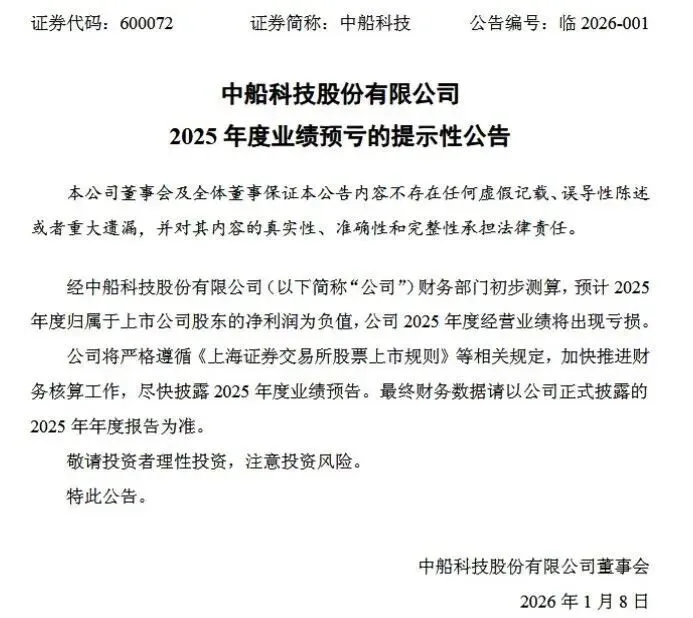 证券代码：600072 证券简称：中船科技 公告编号：临2026-001

中船科技股份有限公司
2025年度业绩预亏的提示性公告

本公司董事会及全体董事保证本公告内容不存在任何虚假记载、误导性陈述或者重大遗漏，并对其内容的真实性、准确性和完整性承担法律责任。

经中船科技股份有限公司（以下简称“公司”）财务部门初步测算，预计2025年度归属于上市公司股东的净利润为负值，公司2025年度经营业绩将出现亏损。

公司将严格遵循《上海证券交易所股票上市规则》等相关规定，加快推进财务核算工作，尽快披露2025年度业绩预告。最终财务数据请以公司正式披露的2025年年度报告为准。

敬请投资者理性投资，注意投资风险。

特此公告。

中船科技股份有限公司董事会
2026年1月8日